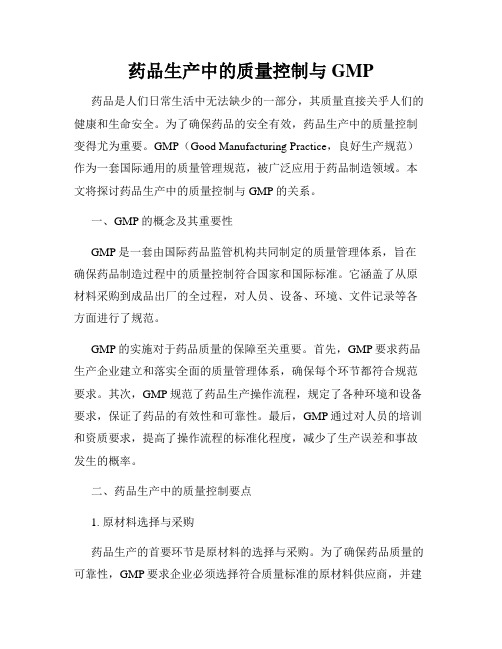 药品生产中的质量控制与 GMP

药品是人们日常生活中无法缺少的一部分，其质量直接关乎人们的健康和生命安全。为了确保药品的安全有效，药品生产中的质量控制变得尤为重要。GMP（Good Manufacturing Practice，良好生产规范）作为一套国际通用的质量管理规范，被广泛应用于药品制造领域。本文将探讨药品生产中的质量控制与 GMP 的关系。

一、GMP 的概念及其重要性

GMP 是一套由国际药品监管机构共同制定的质量管理体系，旨在确保药品制造过程中的质量控制符合国家和国际标准。它涵盖了从原材料采购到成品出厂的全过程，对人员、设备、环境、文件记录等各方面进行了规范。

GMP 的实施对于药品质量的保障至关重要。首先，GMP 要求药品生产企业建立和落实全面的质量管理体系，确保每个环节都符合规范要求。其次，GMP 规范了药品生产操作流程，规定了各种环境和设备要求，保证了药品的有效性和可靠性。最后，GMP 通过对人员的培训和资质要求，提高了操作流程的标准化程度，减少了生产误差和事故发生的概率。

二、药品生产中的质量控制要点

1. 原材料选择与采购

药品生产的首要环节是原材料的选择与采购。为了确保药品质量的可靠性，GMP 要求企业必须选择符合质量标准的原材料供应商，并建